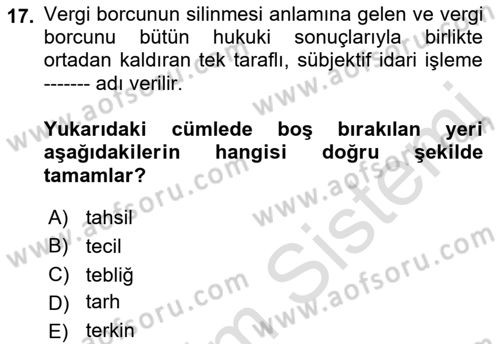 17. Vergi borcunun silinmesi anlamına gelen ve vergi borcunu bütün hukuki sonuçlarıyla birlikte ortadan kaldıran tek taraflı, sübjektif idari işleme ------- adı verilir.

Yukarıdaki cümlede boş bırakılan yeri aşağıdakilerin hangisi doğru şekilde tamamlar?

A) tahsil
B) tecil
C) tebliğ
D) tarh
E) terkin

www.aofsoru.com
www.aofsoru.com
www.aofsoru.com
www.aofsoru.com
www.aofsoru.com
www.aofsoru.com
www.aofsoru.com
Sistemi